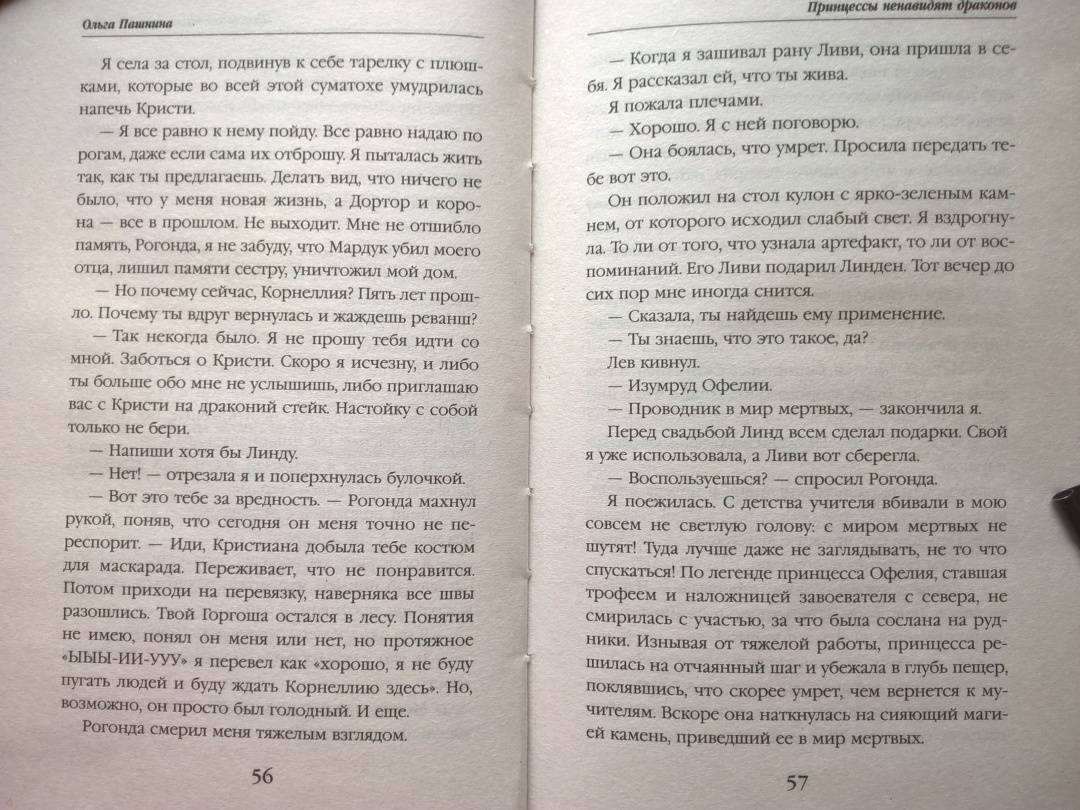 Ольга Пашнина

Я села за стол, подвинув к себе тарелку с плюшками, которые во всей этой суматохе умудрилась напечь Кристи.

— Я все равно к нему пойду. Все равно надаю по рогам, даже если сама их отброшу. Я пыталась жить так, как ты предлагаешь. Делать вид, что ничего не было, что у меня новая жизнь, а Дортор и корона — все в прошлом. Не выходит. Мне не отшибло память, Рогонда, я не забуду, что Мардук убил моего отца, лишил памяти сестру, уничтожил мой дом.

— Но почему сейчас, Корнеллия? Пять лет прошло. Почему ты вдруг вернулась и жаждешь реванш?

— Так некогда было. Я не прошу тебя идти со мной. Заботься о Кристи. Скоро я исчезну, и либо ты больше обо мне не услышишь, либо приглашаю вас с Кристи на драконий стейк. Настойку с собой только не бери.

— Напиши хотя бы Линду.

— Нет! — отрезала я и поперхнулась булочкой.

— Вот это тебе за вредность. — Рогонда махнул рукой, поняв, что сегодня он меня точно не переспорит. — Иди, Кристиана добыла тебе костюм для маскарада. Переживает, что не понравится. Потом приходи на перевязку, наверняка все швы разошлись. Твой Горгоша остался в лесу. Понятия не имею, понял он меня или нет, но протяжное «ЫЫЫ-ИИ-УУУ» я перевел как «хорошо, я не буду пугать людей и буду ждать Корнеллию здесь». Но, возможно, он просто был голодный. И еще.

Рогонда смерил меня тяжелым взглядом.

56

Принцессы ненавидят драконов

— Когда я зашивал рану Ливи, она пришла в себя. Я рассказал ей, что ты жива.

Я пожала плечами.

— Хорошо. Я с ней поговорю.

— Она боялась, что умрет. Просила передать тебе вот это.

Он положил на стол кулон с ярко-зеленым камнем, от которого исходил слабый свет. Я вздрогнула. То ли от того, что узнала артефакт, то ли от воспоминаний. Его Ливи подарил Линден. Тот вечер до сих пор мне иногда снится.

— Сказала, ты найдешь ему применение.

— Ты знаешь, что это такое, да?

Лев кивнул.

— Изумруд Офелии.

— Проводник в мир мертвых, — закончила я.

Перед свадьбой Линд всем сделал подарки. Свой я уже использовала, а Ливи вот сберегла.

— Воспользуешься? — спросил Рогонда.

Я поежилась. С детства учителя вбивали в мою совсем не светлую голову: с миром мертвых не шутят! Туда лучше даже не заглядывать, не то что спускаться! По легенде принцесса Офелия, ставшая трофеем и наложницей завоевателя с севера, не смирилась с участью, за что была сослана на рудники. Изнывая от тяжелой работы, принцесса решилась на отчаянный шаг и убежала в глубь пещер, поклявшись, что скорее умрет, чем вернется к мучителям. Вскоре она наткнулась на сияющий магией камень, приведший ее в мир мертвых.

57